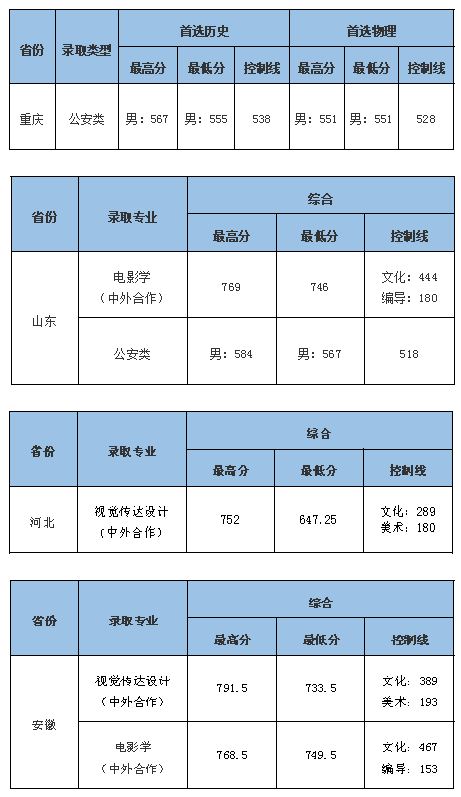 | 省份 | 录取类型 | 首选历史 | | | 首选物理 | | |
|---|---|---|---|---|---|---|---|
| | | 最高分 | 最低分 | 控制线 | 最高分 | 最低分 | 控制线 |
| 重庆 | 公安类 | 男：567 | 男：555 | 538 | 男：551 | 男：551 | 528 |

| 省份 | 录取专业 | 综合 | | |
|---|---|---|---|---|
| | | 最高分 | 最低分 | 控制线 |
| 山东 | 电影学（中外合作） | 769 | 746 | 文化：444 编导：180 |
| | 公安类 | 男：584 | 男：567 | 518 |

| 省份 | 录取专业 | 综合 | | |
|---|---|---|---|---|
| | | 最高分 | 最低分 | 控制线 |
| 河北 | 视觉传达设计（中外合作） | 752 | 647.25 | 文化：289 美术：180 |

| 省份 | 录取专业 | 综合 | | |
|---|---|---|---|---|
| | | 最高分 | 最低分 | 控制线 |
| 安徽 | 视觉传达设计（中外合作） | 791.5 | 733.5 | 文化：389 美术：193 |
| | 电影学（中外合作） | 768.5 | 749.5 | 文化：467 编导：153 |